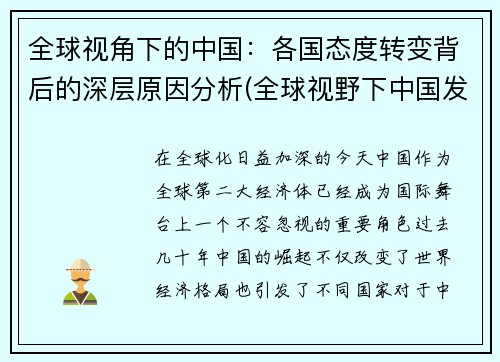 全球视角下的中国：各国态度转变背后的深层原因分析(全球视野下中国发

在全球化日益加深的今天中国作为全球第二大经济体已经成为国际舞台上一个不容忽视的重要角色过去几十年中国的崛起不仅改变了世界经济格局也引发了不同国家对于中